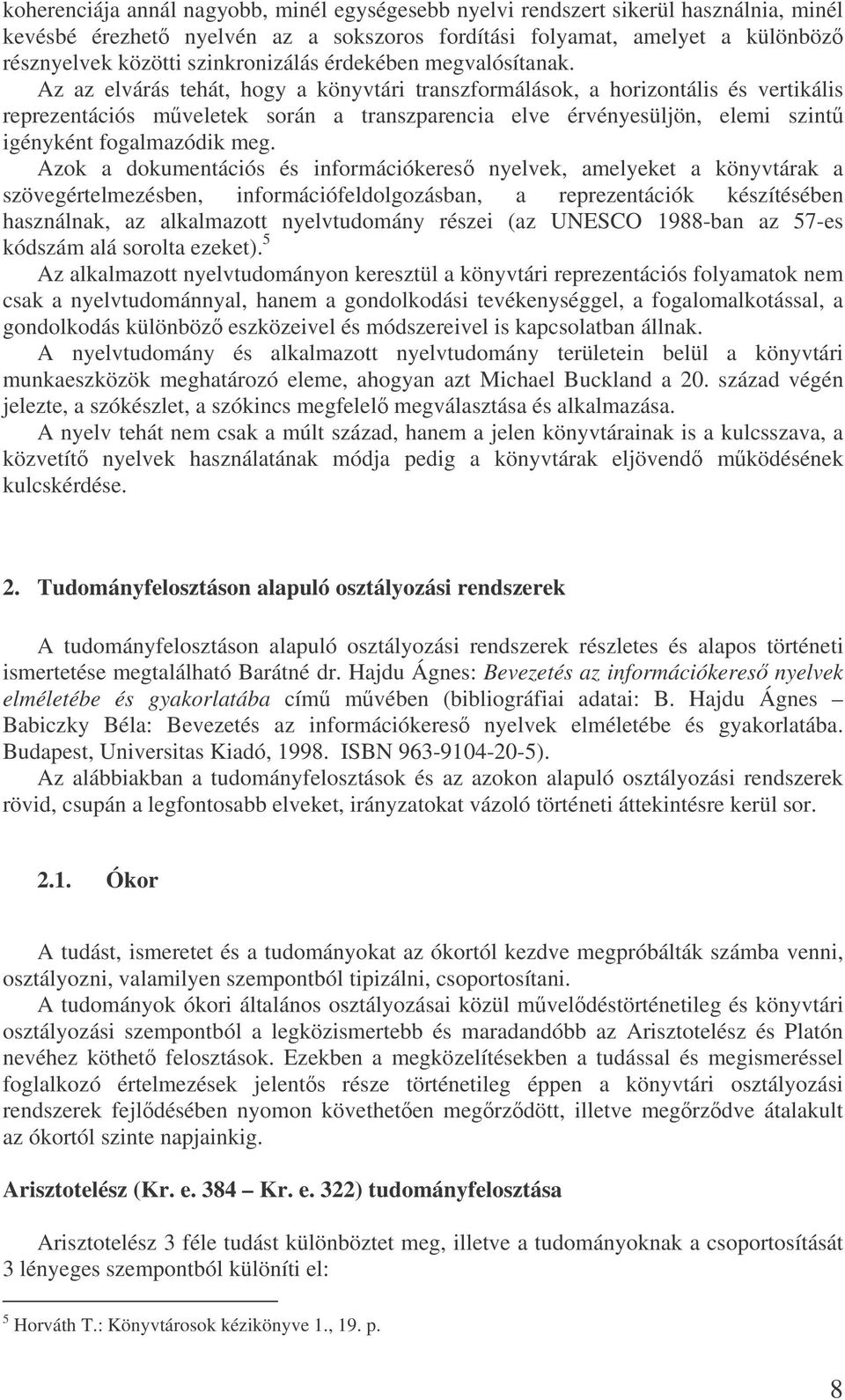 koherenciája annál nagyobb, minél egységesebb nyelvi rendszert sikerül használnia, minél kevésbé érezhető nyelvén az a sokszoros fordítási folyamat, amelyet a különböző résznyelvek közötti szinkronizálás érdekében megvalósítanak.

Az az elvárás tehát, hogy a könyvtári transzformálások, a horizontális és vertikális reprezentációs műveletek során a transzparencia elve érvényesüljön, elemi szintű igényként fogalmazódik meg.

Azok a dokumentációs és információkereső nyelvek, amelyeket a könyvtárak a szövegértelmezésben, információfeldolgozásban, a reprezentációk készítésében használnak, az alkalmazott nyelvtudomány részei (az UNESCO 1988-ban az 57-es kódszám alá sorolta ezeket).$^5$

Az alkalmazott nyelvtudományon keresztül a könyvtári reprezentációs folyamatok nem csak a nyelvtudománnyal, hanem a gondolkodási tevékenységgel, a fogalomalkotással, a gondolkodás különböző eszközeivel és módszereivel is kapcsolatban állnak.

A nyelvtudomány és alkalmazott nyelvtudomány területein belül a könyvtári munkaeszközök meghatározó eleme, ahogyan azt Michael Buckland a 20. század végén jelezte, a szókészlet, a szókincs megfelelő megválasztása és alkalmazása.

A nyelv tehát nem csak a múlt század, hanem a jelen könyvtárainak is a kulcsszava, a közvetítő nyelvek használatának módja pedig a könyvtárak eljövendő működésének kulcskérdése.

2. Tudományfelosztáson alapuló osztályozási rendszerek

A tudományfelosztáson alapuló osztályozási rendszerek részletes és alapos történeti ismertetése megtalálható Barátné dr. Hajdu Ágnes: Bevezetés az információkereső nyelvek elméletébe és gyakorlatába című művében (bibliográfiai adatai: B. Hajdu Ágnes – Babiczky Béla: Bevezetés az információkereső nyelvek elméletébe és gyakorlatába. Budapest, Universitas Kiadó, 1998. ISBN 963-9104-20-5).

Az alábbiakban a tudományfelosztások és az azokon alapuló osztályozási rendszerek rövid, csupán a legfontosabb elveket, irányzatokat vázoló történeti áttekintésre kerül sor.

2.1. Ókor

A tudást, ismeretet és a tudományokat az ókortól kezdve megpróbálták számba venni, osztályozni, valamilyen szempontból tipizálni, csoportosítani.

A tudományok ókori általános osztályozásai közül művelődéstörténetileg és könyvtári osztályozási szempontból a legközismertebb és maradandóbb az Arisztotelész és Platón nevéhez köthető felosztások. Ezekben a megközelítésekben a tudással és megismeréssel foglalkozó értelmezések jelentős része történetileg éppen a könyvtári osztályozási rendszerek fejlődésében nyomon követhetően megőrződött, illetve megőrződve átalakult az ókortól szinte napjainkig.

Arisztotelész (Kr. e. 384 – Kr. e. 322) tudományfelosztása

Arisztotelész 3 féle tudást különböztet meg, illetve a tudományoknak a csoportosítását 3 lényeges szempontból különíti el:

$^5$ Horváth T.: Könyvtárosok kézikönyve 1., 19. p.

8